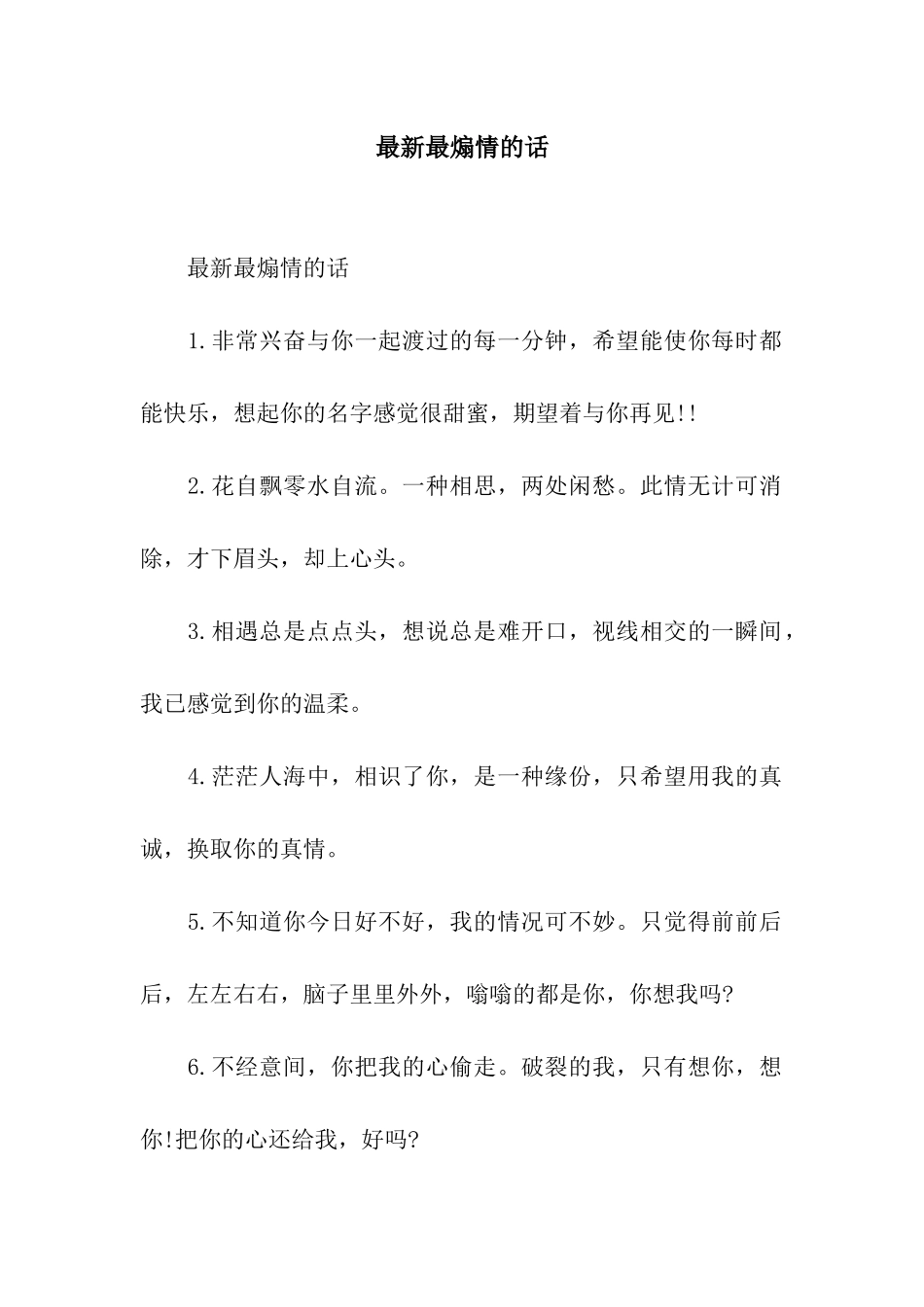 最新最煽情的话

最新最煽情的话

1.非常兴奋与你一起渡过的每一分钟，希望能使你每时都能快乐，想起你的名字感觉很甜蜜，期望着与你再见!!

2.花自飘零水自流。一种相思，两处闲愁。此情无计可消除，才下眉头，却上心头。

3.相遇总是点点头，想说总是难开口，视线相交的一瞬间，我已感觉到你的温柔。

4.茫茫人海中，相识了你，是一种缘份，只希望用我的真诚，换取你的真情。

5.不知道你今日好不好，我的情况可不妙。只觉得前前后后，左左右右，脑子里里外外，嗡嗡的都是你，你想我吗?

6.不经意间，你把我的心偷走。破裂的我，只有想你，想你!把你的心还给我，好吗?